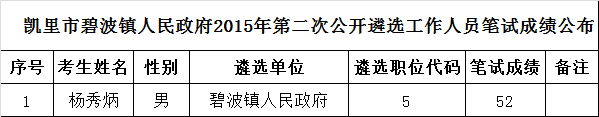 凯里市碧波镇人民政府2015年第二次公开遴选工作人员笔试成绩公布

| 序号 | 考生姓名 | 性别 | 遴选单位 | 遴选职位代码 | 笔试成绩 | 备注 |
|---|---|---|---|---|---|---|
| 1 | 杨秀炳 | 男 | 碧波镇人民政府 | 5 | 52 | |